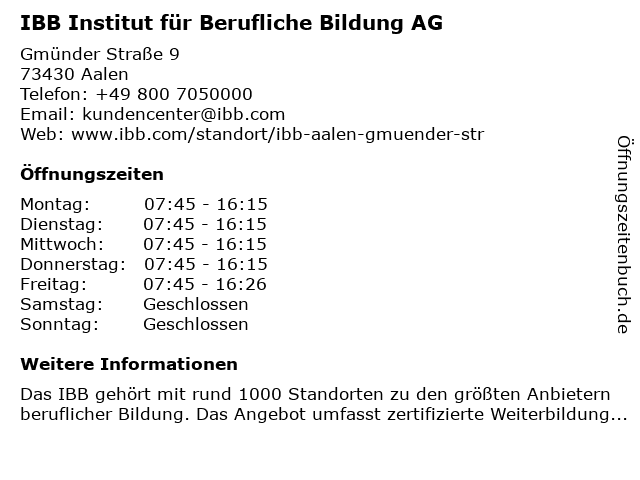 IBB Institut für Berufliche Bildung AG

Gmünder Straße 9
73430 Aalen
Telefon: +49 800 7050000
Email: kundencenter@ibb.com
Web: www.ibb.com/standort/ibb-aalen-gmuender-str

Öffnungszeiten

| | |
|---|---|
| Montag: | 07:45 - 16:15 |
| Dienstag: | 07:45 - 16:15 |
| Mittwoch: | 07:45 - 16:15 |
| Donnerstag: | 07:45 - 16:15 |
| Freitag: | 07:45 - 16:26 |
| Samstag: | Geschlossen |
| Sonntag: | Geschlossen |

Weitere Informationen

Das IBB gehört mit rund 1000 Standorten zu den größten Anbietern beruflicher Bildung. Das Angebot umfasst zertifizierte Weiterbildung...

Öffnungszeitenbuch.de